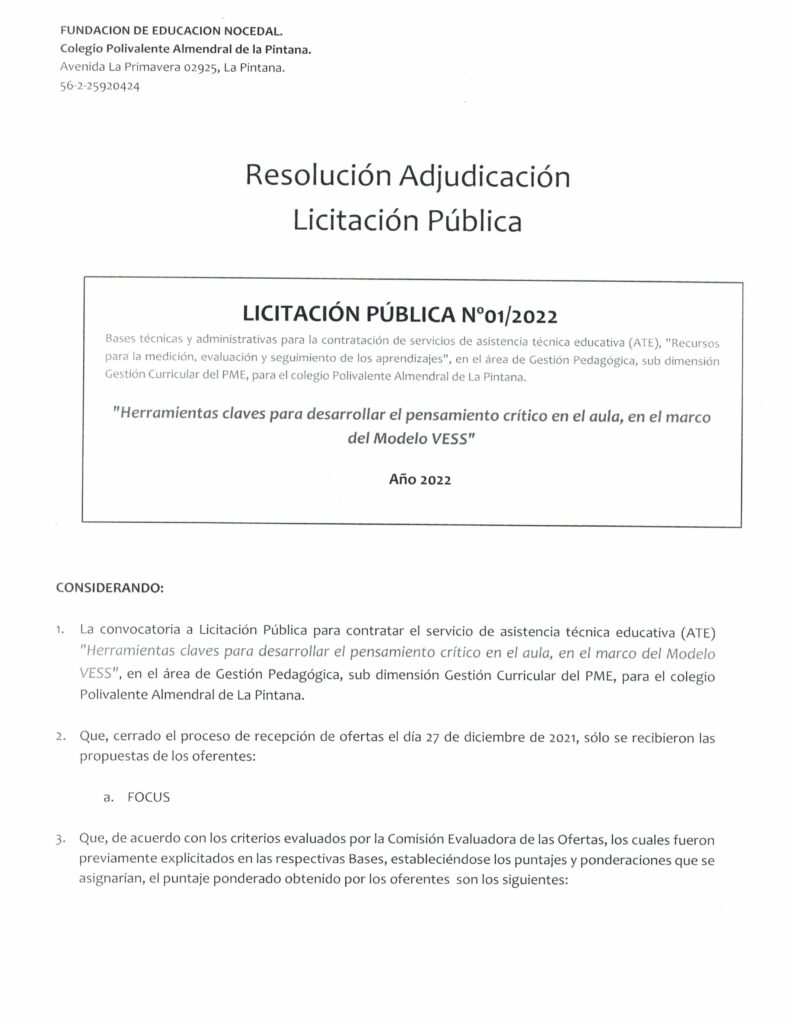 FUNDACION DE EDUCACION NOCEDAL.
Colegio Polivalente Almendral de la Pintana.
Avenida La Primavera 02925, La Pintana.
56-2-25920424

Resolución Adjudicación
Licitación Pública

LICITACIÓN PÚBLICA N°01/2022

Bases técnicas y administrativas para la contratación de servicios de asistencia técnica educativa (ATE), "Recursos para la medición, evaluación y seguimiento de los aprendizajes", en el área de Gestión Pedagógica, sub dimensión Gestión Curricular del PME, para el colegio Polivalente Almendral de La Pintana.

"Herramientas claves para desarrollar el pensamiento crítico en el aula, en el marco del Modelo VESS"

Año 2022

CONSIDERANDO:

1. La convocatoria a Licitación Pública para contratar el servicio de asistencia técnica educativa (ATE) "Herramientas claves para desarrollar el pensamiento crítico en el aula, en el marco del Modelo VESS", en el área de Gestión Pedagógica, sub dimensión Gestión Curricular del PME, para el colegio Polivalente Almendral de La Pintana.

2. Que, cerrado el proceso de recepción de ofertas el día 27 de diciembre de 2021, sólo se recibieron las propuestas de los oferentes:

a. FOCUS

3. Que, de acuerdo con los criterios evaluados por la Comisión Evaluadora de las Ofertas, los cuales fueron previamente explicitados en las respectivas Bases, estableciéndose los puntajes y ponderaciones que se asignarían, el puntaje ponderado obtenido por los oferentes son los siguientes: